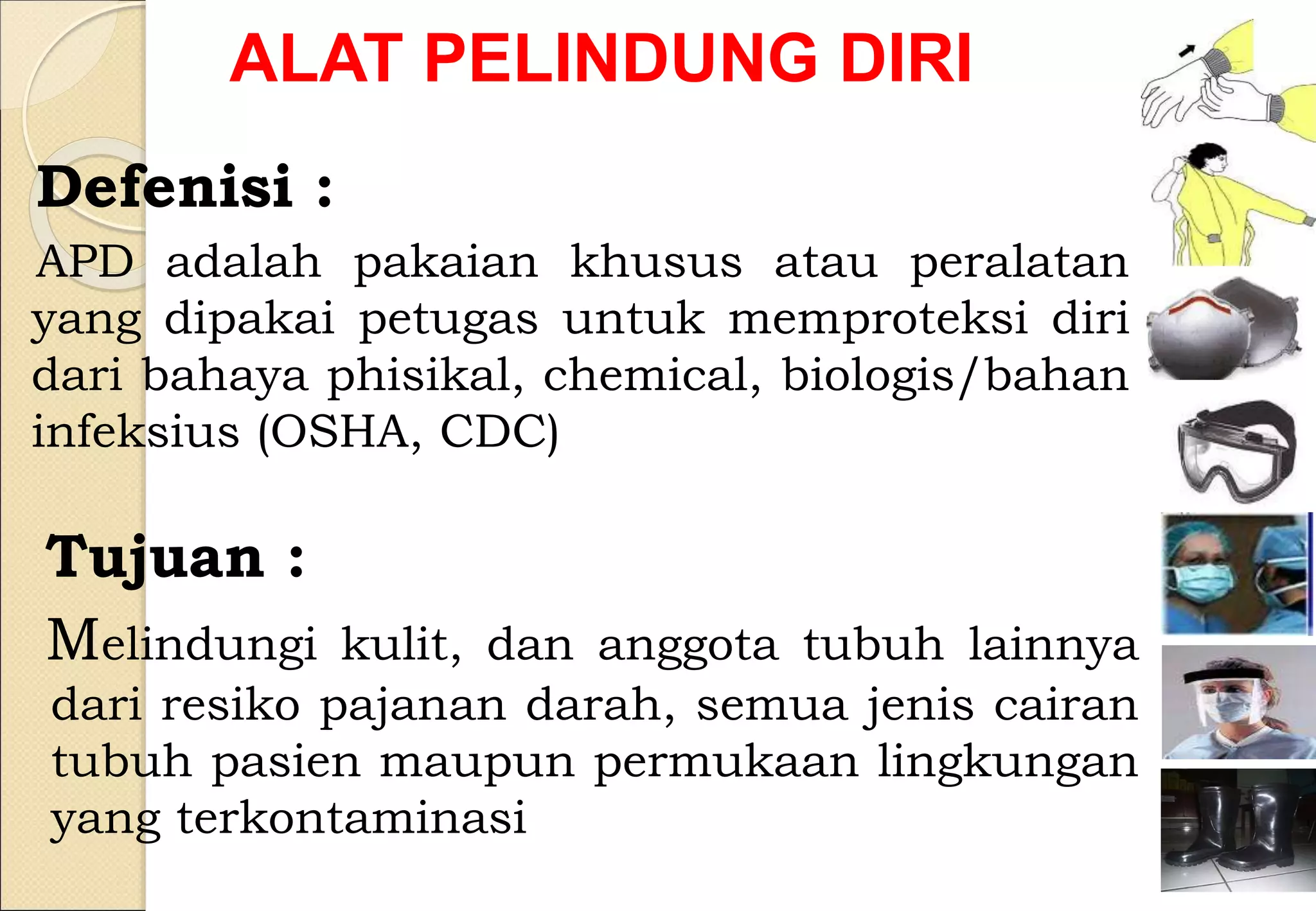 ALAT PELINDUNG DIRI

Defenisi :

APD adalah pakaian khusus atau peralatan yang dipakai petugas untuk memproteksi diri dari bahaya phisikal, chemical, biologis/bahan infeksius (OSHA, CDC)

Tujuan :

Melindungi kulit, dan anggota tubuh lainnya dari resiko pajanan darah, semua jenis cairan tubuh pasien maupun permukaan lingkungan yang terkontaminasi